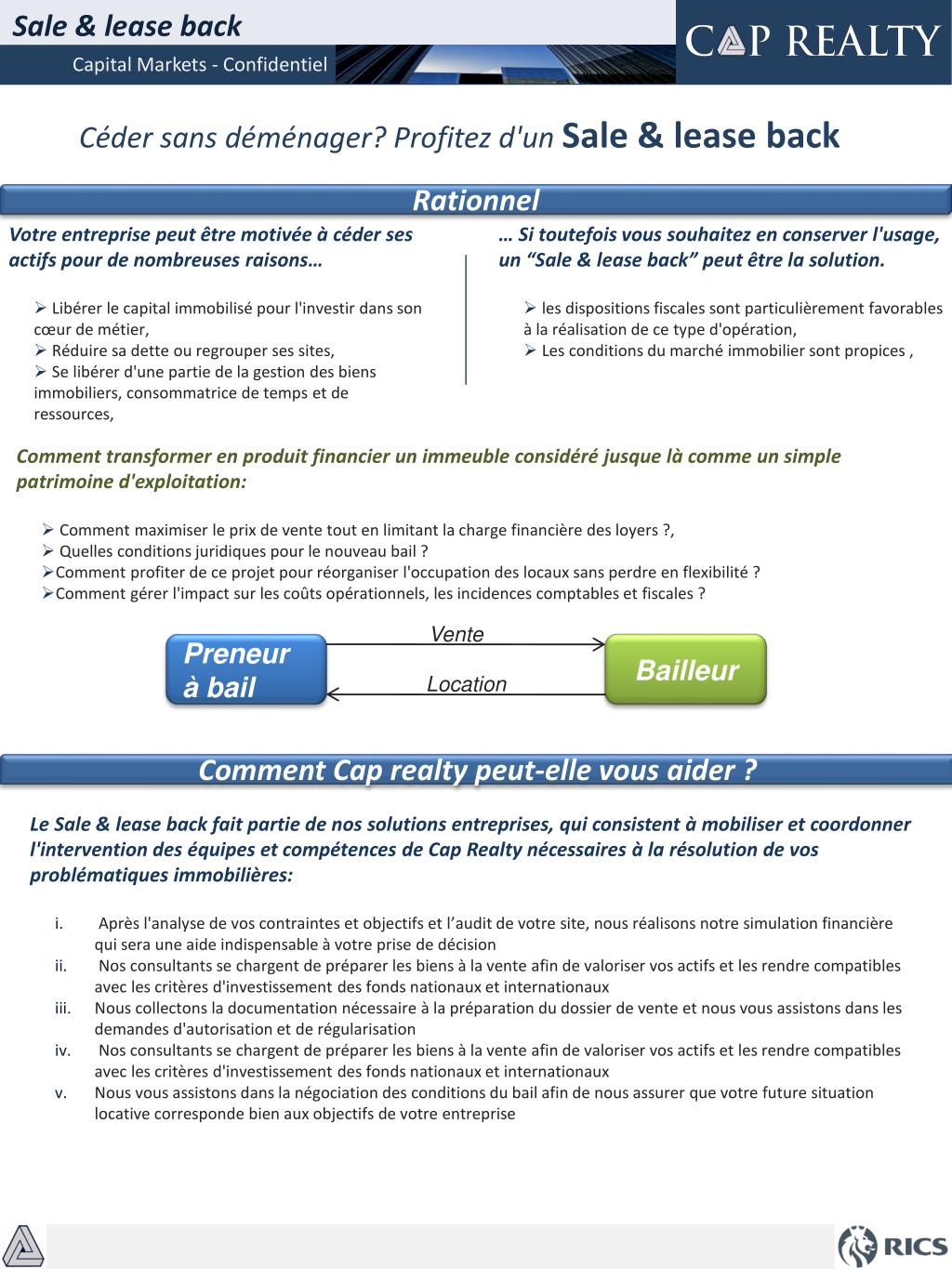 Sale & lease back
Capital Markets - Confidentiel
CAP REALTY

Céder sans déménager? Profitez d'un Sale & lease back

Rationnel

Votre entreprise peut être motivée à céder ses actifs pour de nombreuses raisons…

➢ Libérer le capital immobilisé pour l'investir dans son cœur de métier,
➢ Réduire sa dette ou regrouper ses sites,
➢ Se libérer d'une partie de la gestion des biens immobiliers, consommatrice de temps et de ressources,

… Si toutefois vous souhaitez en conserver l'usage, un “Sale & lease back” peut être la solution.

➢ les dispositions fiscales sont particulièrement favorables à la réalisation de ce type d'opération,
➢ Les conditions du marché immobilier sont propices ,

Comment transformer en produit financier un immeuble considéré jusque là comme un simple patrimoine d'exploitation:

➢ Comment maximiser le prix de vente tout en limitant la charge financière des loyers ?,
➢ Quelles conditions juridiques pour le nouveau bail ?
➢Comment profiter de ce projet pour réorganiser l'occupation des locaux sans perdre en flexibilité ?
➢Comment gérer l'impact sur les coûts opérationnels, les incidences comptables et fiscales ?

Preneur à bail
Vente
Location
Bailleur

Comment Cap realty peut-elle vous aider ?

Le Sale & lease back fait partie de nos solutions entreprises, qui consistent à mobiliser et coordonner l'intervention des équipes et compétences de Cap Realty nécessaires à la résolution de vos problématiques immobilières:

i. Après l'analyse de vos contraintes et objectifs et l’audit de votre site, nous réalisons notre simulation financière qui sera une aide indispensable à votre prise de décision
ii. Nos consultants se chargent de préparer les biens à la vente afin de valoriser vos actifs et les rendre compatibles avec les critères d'investissement des fonds nationaux et internationaux
iii. Nous collectons la documentation nécessaire à la préparation du dossier de vente et nous vous assistons dans les demandes d'autorisation et de régularisation
iv. Nos consultants se chargent de préparer les biens à la vente afin de valoriser vos actifs et les rendre compatibles avec les critères d'investissement des fonds nationaux et internationaux
v. Nous vous assistons dans la négociation des conditions du bail afin de nous assurer que votre future situation locative corresponde bien aux objectifs de votre entreprise

RICS